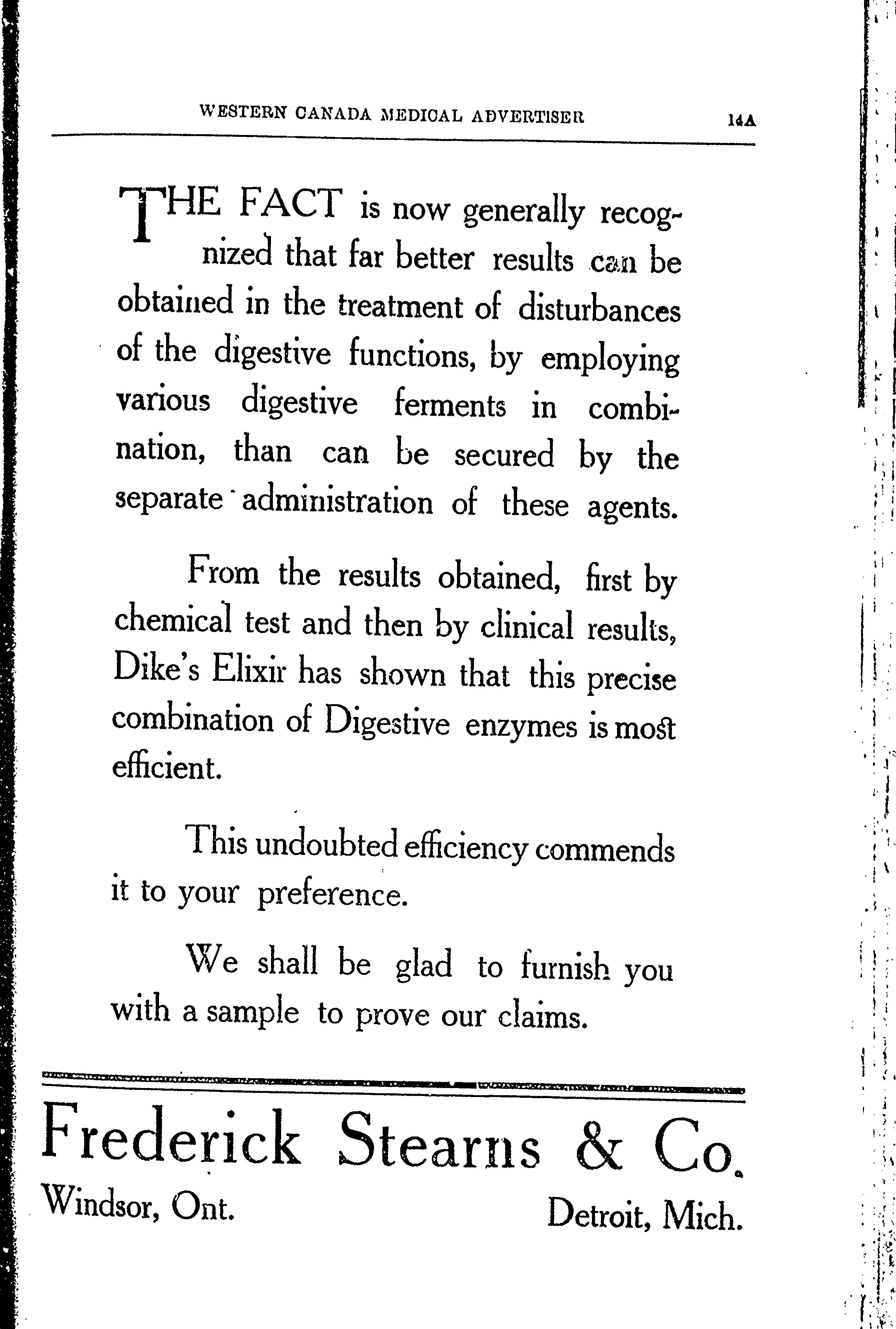 WESTERN CANADA MEDICAL ADVERTISER 14A

THE FACT is now generally recognized that far better results can be obtained in the treatment of disturbances of the digestive functions, by employing various digestive ferments in combination, than can be secured by the separate administration of these agents.

From the results obtained, first by chemical test and then by clinical results, Dike's Elixir has shown that this precise combination of Digestive enzymes is most efficient.

This undoubted efficiency commends it to your preference.

We shall be glad to furnish you with a sample to prove our claims.

Frederick Stearns & Co.

Windsor, Ont. Detroit, Mich.